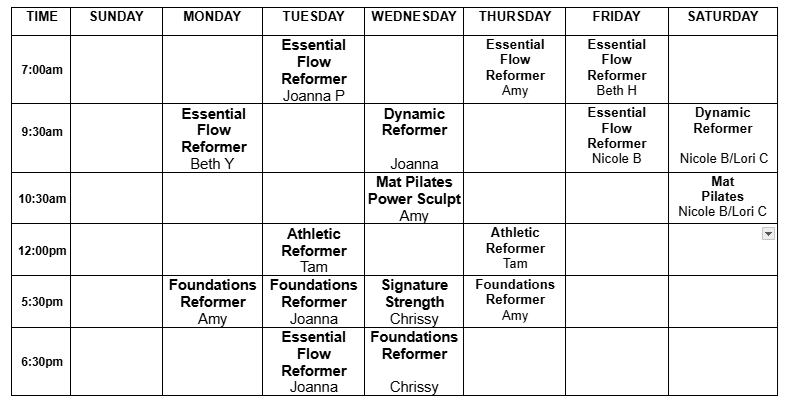 | TIME | SUNDAY | MONDAY | TUESDAY | WEDNESDAY | THURSDAY | FRIDAY | SATURDAY |
|---|---|---|---|---|---|---|---|
| 7:00am | | | Essential Flow Reformer Joanna P | | Essential Flow Reformer Amy | Essential Flow Reformer Beth H | |
| 9:30am | | Essential Flow Reformer Beth Y | | Dynamic Reformer Joanna | | Essential Flow Reformer Nicole B | Dynamic Reformer Nicole B/Lori C |
| 10:30am | | | | Mat Pilates Power Sculpt Amy | | | Mat Pilates Nicole B/Lori C |
| 12:00pm | | | Athletic Reformer Tam | | Athletic Reformer Tam | | |
| 5:30pm | | Foundations Reformer Amy | Foundations Reformer Joanna | Signature Strength Chrissy | Foundations Reformer Amy | | |
| 6:30pm | | | Essential Flow Reformer Joanna | Foundations Reformer Chrissy | | | |